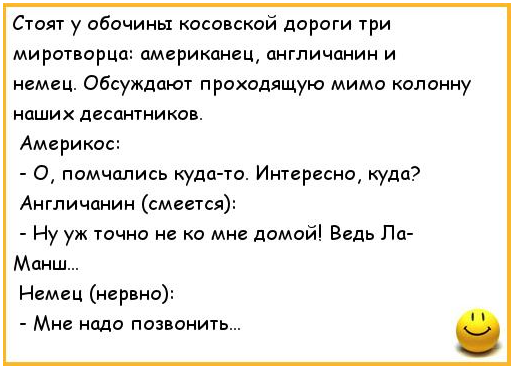 Стоят у обочины косовской дороги три миротворца: американец, англичанин и немец. Обсуждают проходящую мимо колонну наших десантников.

Америкос:

- О, помчались куда-то. Интересно, куда?

Англичанин (смеется):

- Ну уж точно не ко мне домой! Ведь Ла-Манш...

Немец (нервно):

- Мне надо позвонить...